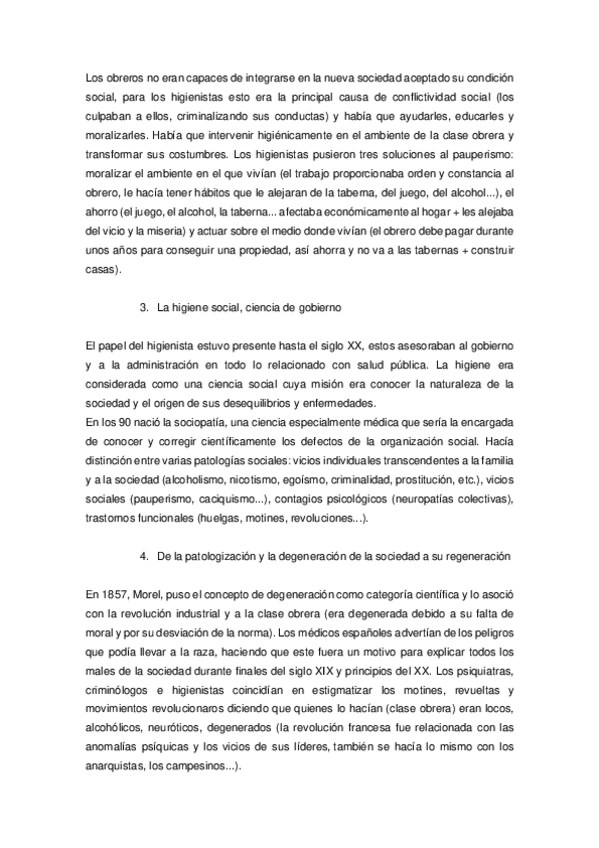 Los obreros no eran capaces de integrarse en la nueva sociedad aceptado su condición social, para los higienistas esto era la principal causa de conflictividad social (los culpaban a ellos, criminalizando sus conductas) y había que ayudarles, educarles y moralizarles. Había que intervenir higiénicamente en el ambiente de la clase obrera y transformar sus costumbres. Los higienistas pusieron tres soluciones al pauperismo: moralizar el ambiente en el que vivían (el trabajo proporcionaba orden y constancia al obrero, le hacía tener hábitos que le alejaran de la taberna, del juego, del alcohol...), el ahorro (el juego, el alcohol, la taberna... afectaba económicamente al hogar + les alejaba del vicio y la miseria) y actuar sobre el medio donde vivían (el obrero debe pagar durante unos años para conseguir una propiedad, así ahorra y no va a las tabernas + construir casas).

3. La higiene social, ciencia de gobierno

El papel del higienista estuvo presente hasta el siglo XX, estos asesoraban al gobierno y a la administración en todo lo relacionado con salud pública. La higiene era considerada como una ciencia social cuya misión era conocer la naturaleza de la sociedad y el origen de sus desequilibrios y enfermedades.
En los 90 nació la sociopatía, una ciencia especialmente médica que sería la encargada de conocer y corregir científicamente los defectos de la organización social. Hacía distinción entre varias patologías sociales: vicios individuales transcendentes a la familia y a la sociedad (alcoholismo, nicotismo, egoísmo, criminalidad, prostitución, etc.), vicios sociales (pauperismo, caciquismo...), contagios psicológicos (neuropatías colectivas), trastornos funcionales (huelgas, motines, revoluciones…).

4. De la patologización y la degeneración de la sociedad a su regeneración

En 1857, Morel, puso el concepto de degeneración como categoría científica y lo asoció con la revolución industrial y a la clase obrera (era degenerada debido a su falta de moral y por su desviación de la norma). Los médicos españoles advertían de los peligros que podía llevar a la raza, haciendo que este fuera un motivo para explicar todos los males de la sociedad durante finales del siglo XIX y principios del XX. Los psiquiatras, criminólogos e higienistas coincidían en estigmatizar los motines, revueltas y movimientos revolucionaros diciendo que quienes lo hacían (clase obrera) eran locos, alcohólicos, neuróticos, degenerados (la revolución francesa fue relacionada con las anomalías psíquicas y los vicios de sus líderes, también se hacía lo mismo con los anarquistas, los campesinos...).